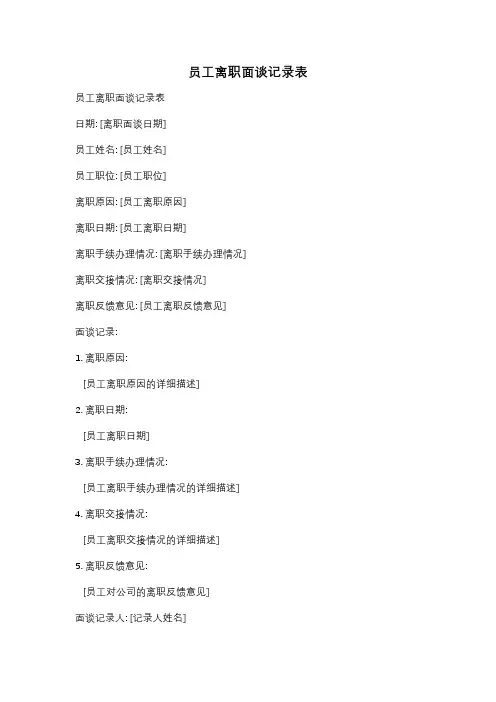 员工离职面谈记录表

员工离职面谈记录表

日期: [离职面谈日期]

员工姓名: [员工姓名]

员工职位: [员工职位]

离职原因: [员工离职原因]

离职日期: [员工离职日期]

离职手续办理情况: [离职手续办理情况]

离职交接情况: [离职交接情况]

离职反馈意见: [员工离职反馈意见]

面谈记录:

1. 离职原因:

[员工离职原因的详细描述]

2. 离职日期:

[员工离职日期]

3. 离职手续办理情况:

[员工离职手续办理情况的详细描述]

4. 离职交接情况:

[员工离职交接情况的详细描述]

5. 离职反馈意见:

[员工对公司的离职反馈意见]

面谈记录人: [记录人姓名]